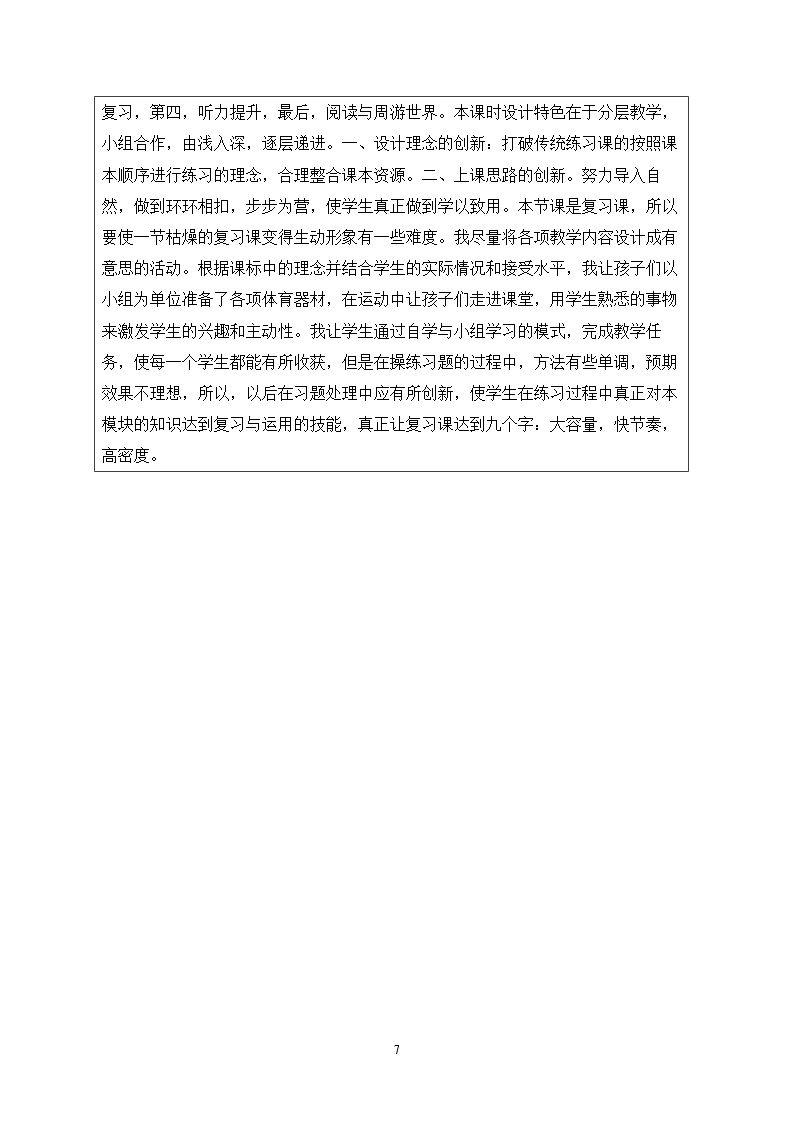 复习，第四，听力提升，最后，阅读与周游世界。本课时设计特色在于分层教学，小组合作，由浅入深，逐层递进。一、设计理念的创新：打破传统练习课的按照课本顺序进行练习的理念，合理整合课本资源。二、上课思路的创新。努力导入自然，做到环环相扣，步步为营，使学生真正做到学以致用。本节课是复习课，所以要使一节枯燥的复习课变得生动形象有一些难度。我尽量将各项教学内容设计成有意思的活动。根据课标中的理念并结合学生的实际情况和接受水平，我让孩子们以小组为单位准备了各项体育器材，在运动中让孩子们走进课堂，用学生熟悉的事物来激发学生的兴趣和主动性。我让学生通过自学与小组学习的模式，完成教学任务，使每一个学生都能有所收获，但是在操练习题的过程中，方法有些单调，预期效果不理想，所以，以后在习题处理中应有所创新，使学生在练习过程中真正对本模块的知识达到复习与运用的技能，真正让复习课达到九个字：大容量，快节奏，高密度。

7